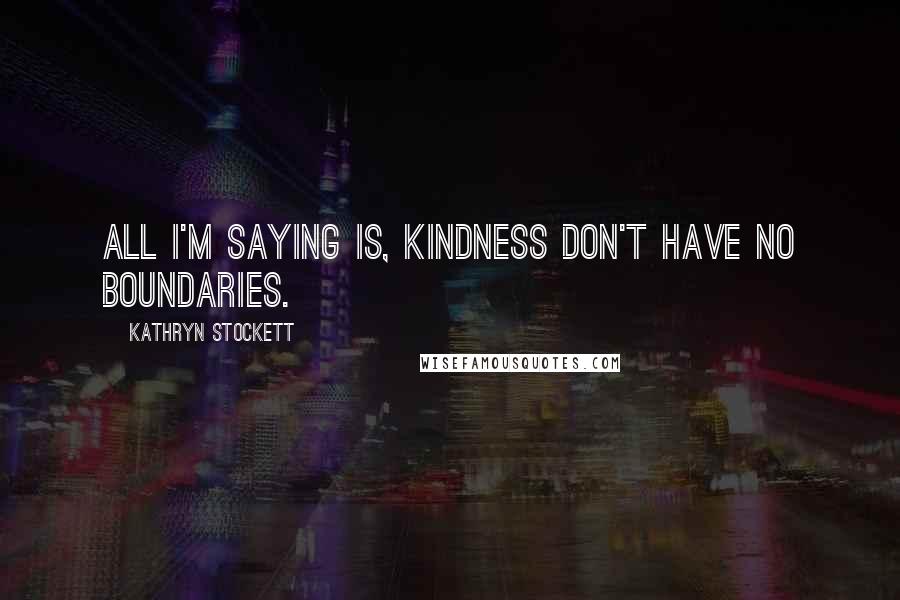 ALL I'M SAYING IS, KINDNESS DON'T HAVE NO BOUNDARIES.

KATHRYN STOCKETT

WISEFAMOUSQUOTES.COM